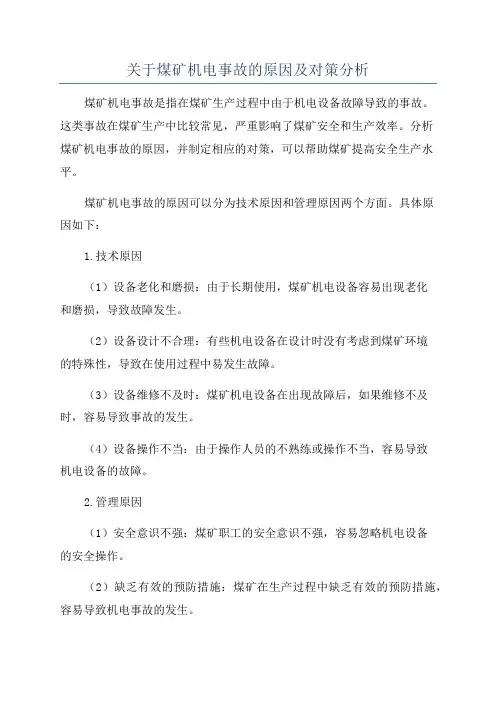 关于煤矿机电事故的原因及对策分析

煤矿机电事故是指在煤矿生产过程中由于机电设备故障导致的事故。这类事故在煤矿生产中比较常见，严重影响了煤矿安全和生产效率。分析煤矿机电事故的原因，并制定相应的对策，可以帮助煤矿提高安全生产水平。

煤矿机电事故的原因可以分为技术原因和管理原因两个方面。具体原因如下：

1.技术原因

（1）设备老化和磨损：由于长期使用，煤矿机电设备容易出现老化和磨损，导致故障发生。

（2）设备设计不合理：有些机电设备在设计时没有考虑到煤矿环境的特殊性，导致在使用过程中易发生故障。

（3）设备维修不及时：煤矿机电设备在出现故障后，如果维修不及时，容易导致事故的发生。

（4）设备操作不当：由于操作人员的不熟练或操作不当，容易导致机电设备的故障。

2.管理原因

（1）安全意识不强：煤矿职工的安全意识不强，容易忽略机电设备的安全操作。

（2）缺乏有效的预防措施：煤矿在生产过程中缺乏有效的预防措施，容易导致机电事故的发生。